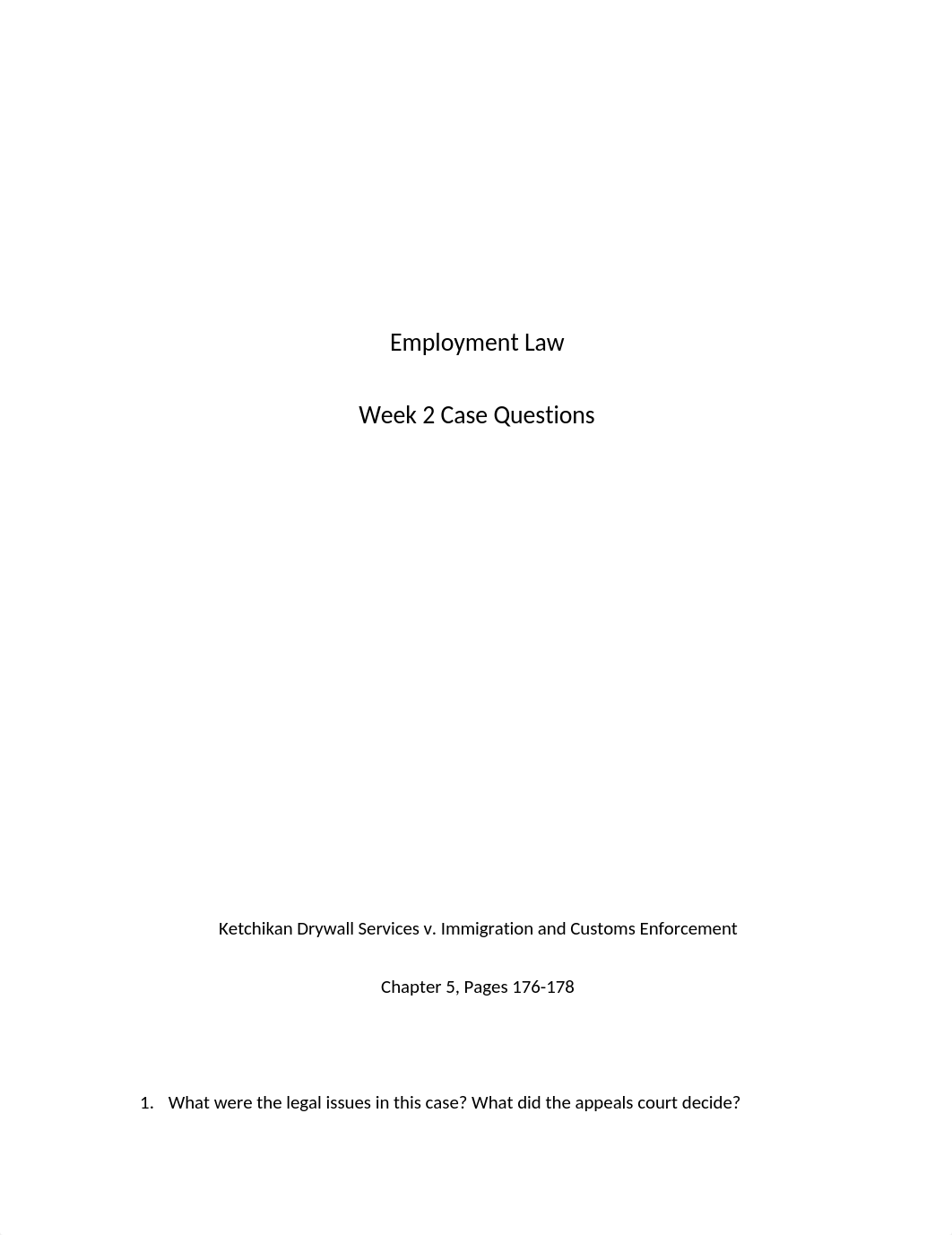 Employment Law

Week 2 Case Questions

Ketchikan Drywall Services v. Immigration and Customs Enforcement

Chapter 5, Pages 176-178

1. What were the legal issues in this case? What did the appeals court decide?